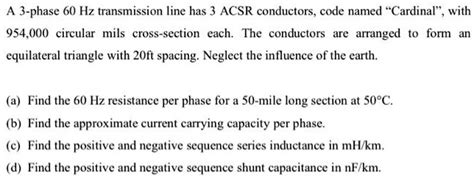 A 3-phase 60 Hz transmission line has 3 ACSR conductors, code named "Cardinal", with 954,000 circular mils cross-section each. The conductors are arranged to form an equilateral triangle with 20ft spacing. Neglect the influence of the earth.

(a) Find the 60 Hz resistance per phase for a 50-mile long section at 50°C.

(b) Find the approximate current carrying capacity per phase.

(c) Find the positive and negative sequence series inductance in mH/km.

(d) Find the positive and negative sequence shunt capacitance in nF/km.